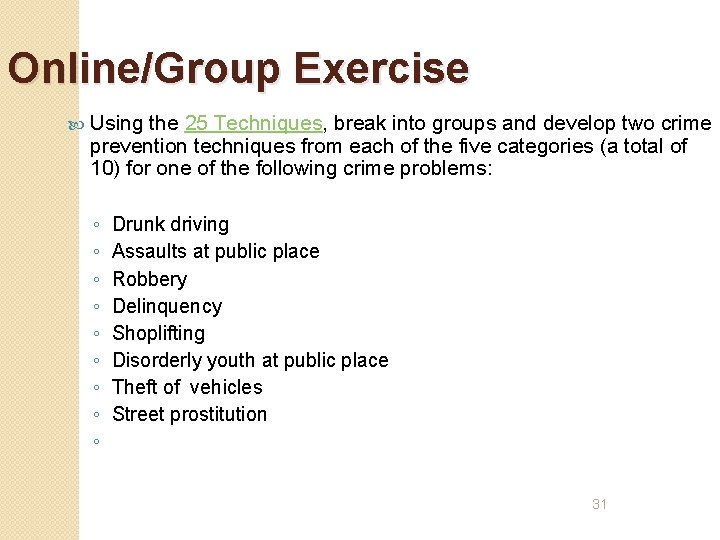 Online/Group Exercise

Using the 25 Techniques, break into groups and develop two crime prevention techniques from each of the five categories (a total of 10) for one of the following crime problems:

◦ Drunk driving
◦ Assaults at public place
◦ Robbery
◦ Delinquency
◦ Shoplifting
◦ Disorderly youth at public place
◦ Theft of vehicles
◦ Street prostitution
◦

31